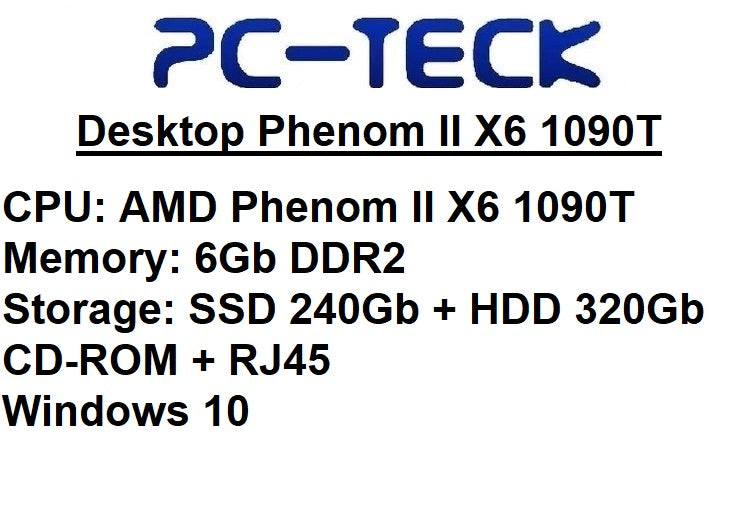 PC-TECK

Desktop Phenom II X6 1090T

CPU: AMD Phenom II X6 1090T
Memory: 6Gb DDR2
Storage: SSD 240Gb + HDD 320Gb
CD-ROM + RJ45
Windows 10